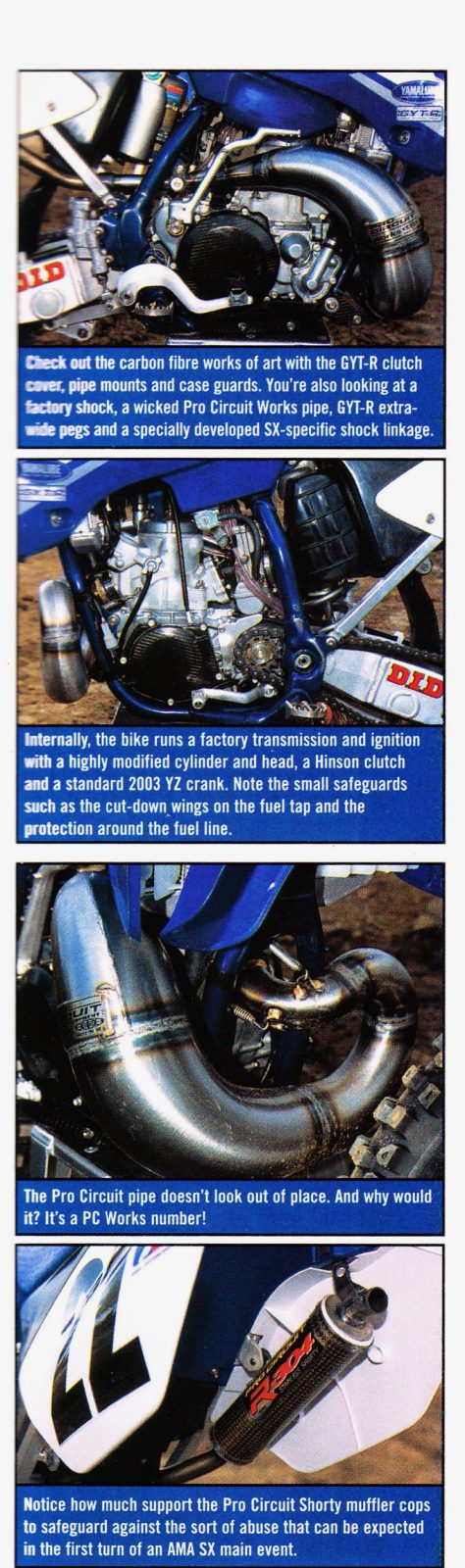 Check out the carbon fibre works of art with the GYT-R clutch cover, pipe mounts and case guards. You're also looking at a factory shock, a wicked Pro Circuit Works pipe, GYT-R extra-wide pegs and a specially developed SX-specific shock linkage.

Internally, the bike runs a factory transmission and ignition with a highly modified cylinder and head, a Hinson clutch and a standard 2003 YZ crank. Note the small safeguards such as the cut-down wings on the fuel tap and the protection around the fuel line.

The Pro Circuit pipe doesn't look out of place. And why would it? It's a PC Works number!

Notice how much support the Pro Circuit Shorty muffler cops to safeguard against the sort of abuse that can be expected in the first turn of an AMA SX main event.